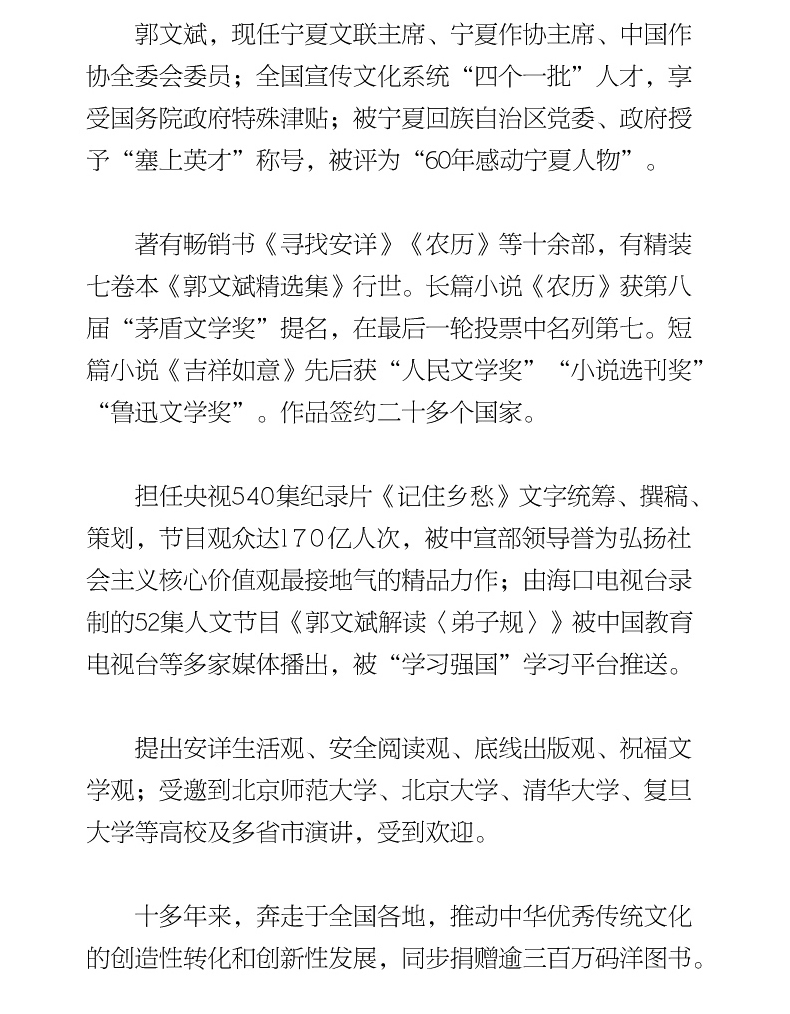 郭文斌，现任宁夏文联主席、宁夏作协主席、中国作协全委会委员；全国宣传文化系统“四个一批”人才，享受国务院政府特殊津贴；被宁夏回族自治区党委、政府授予“塞上英才”称号，被评为“60年感动宁夏人物”。

著有畅销书《寻找安详》《农历》等十余部，有精装七卷本《郭文斌精选集》行世。长篇小说《农历》获第八届“茅盾文学奖”提名，在最后一轮投票中名列第七。短篇小说《吉祥如意》先后获“人民文学奖”“小说选刊奖”“鲁迅文学奖”。作品签约二十多个国家。

担任央视540集纪录片《记住乡愁》文字统筹、撰稿、策划，节目观众达170亿人次，被中宣部领导誉为弘扬社会主义核心价值观最接地气的精品力作；由海口电视台录制的52集人文节目《郭文斌解读〈弟子规〉》被中国教育电视台等多家媒体播出，被“学习强国”学习平台推送。

提出安详生活观、安全阅读观、底线出版观、祝福文学观；受邀到北京师范大学、北京大学、清华大学、复旦大学等高校及多省市演讲，受到欢迎。

十多年来，奔走于全国各地，推动中华优秀传统文化的创造性转化和创新性发展，同步捐赠逾三百万码洋图书。